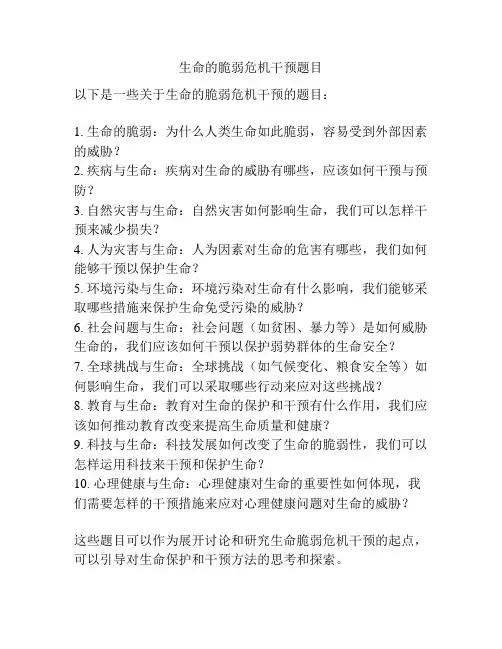 生命的脆弱危机干预题目

以下是一些关于生命的脆弱危机干预的题目：

1. 生命的脆弱：为什么人类生命如此脆弱，容易受到外部因素的威胁？
2. 疾病与生命：疾病对生命的威胁有哪些，应该如何干预与预防？
3. 自然灾害与生命：自然灾害如何影响生命，我们可以怎样干预来减少损失？
4. 人为灾害与生命：人为因素对生命的危害有哪些，我们如何能够干预以保护生命？
5. 环境污染与生命：环境污染对生命有什么影响，我们能够采取哪些措施来保护生命免受污染的威胁？
6. 社会问题与生命：社会问题（如贫困、暴力等）是如何威胁生命的，我们应该如何干预以保护弱势群体的生命安全？
7. 全球挑战与生命：全球挑战（如气候变化、粮食安全等）如何影响生命，我们可以采取哪些行动来应对这些挑战？
8. 教育与生命：教育对生命的保护和干预有什么作用，我们应该如何推动教育改变来提高生命质量和健康？
9. 科技与生命：科技发展如何改变了生命的脆弱性，我们可以怎样运用科技来干预和保护生命？
10. 心理健康与生命：心理健康对生命的重要性如何体现，我们需要怎样的干预措施来应对心理健康问题对生命的威胁？

这些题目可以作为展开讨论和研究生命脆弱危机干预的起点，可以引导对生命保护和干预方法的思考和探索。